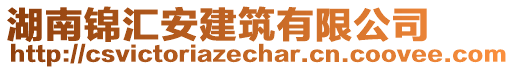 湖南锦汇安建筑有限公司
http://csvictoriazechar.cn.coovee.com